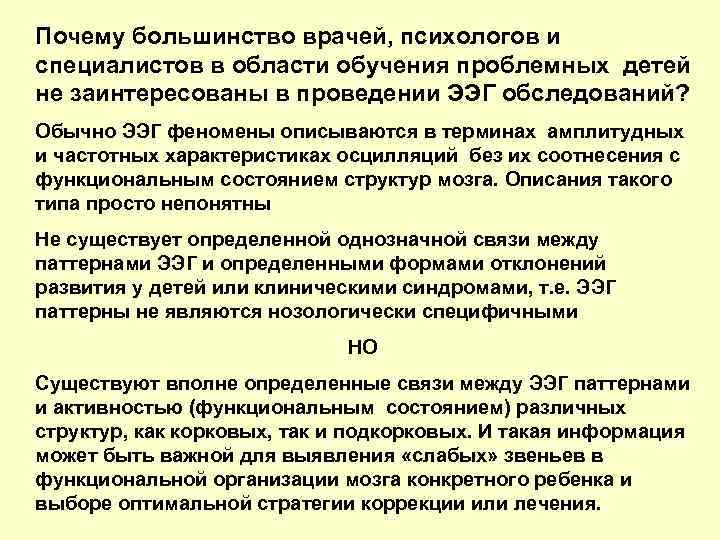 Почему большинство врачей, психологов и специалистов в области обучения проблемных детей не заинтересованы в проведении ЭЭГ обследований?

Обычно ЭЭГ феномены описываются в терминах амплитудных и частотных характеристиках осцилляций без их соотнесения с функциональным состоянием структур мозга. Описания такого типа просто непонятны

Не существует определенной однозначной связи между паттернами ЭЭГ и определенными формами отклонений развития у детей или клиническими синдромами, т.е. ЭЭГ паттерны не являются нозологически специфичными

НО

Существуют вполне определенные связи между ЭЭГ паттернами и активностью (функциональным состоянием) различных структур, как корковых, так и подкорковых. И такая информация может быть важной для выявления «слабых» звеньев в функциональной организации мозга конкретного ребенка и выборе оптимальной стратегии коррекции или лечения.